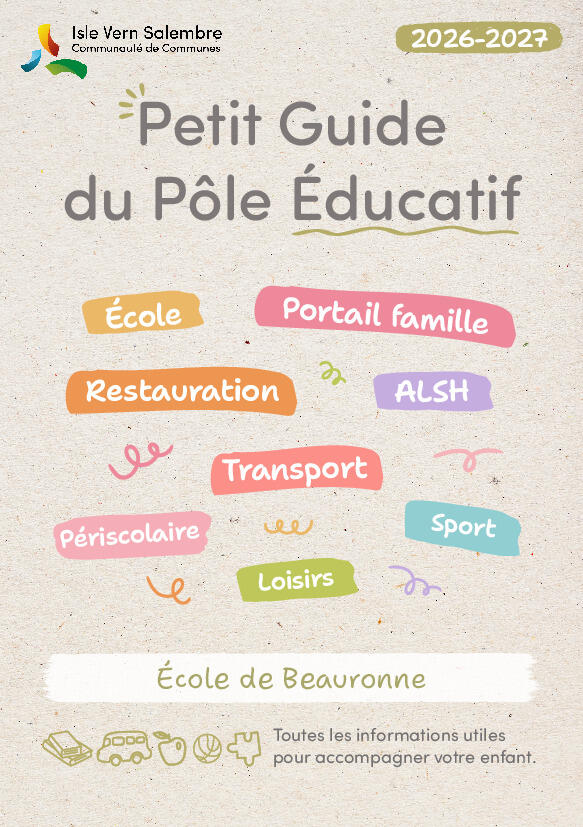 Isle Vern Salembre
Communauté de Communes

2026-2027

Petit Guide
du Pôle Éducatif

École

Portail famille

Restauration

ALSH

Transport

Périscolaire

Sport

Loisirs

École de Beauronne

Toutes les informations utiles pour accompagner votre enfant.